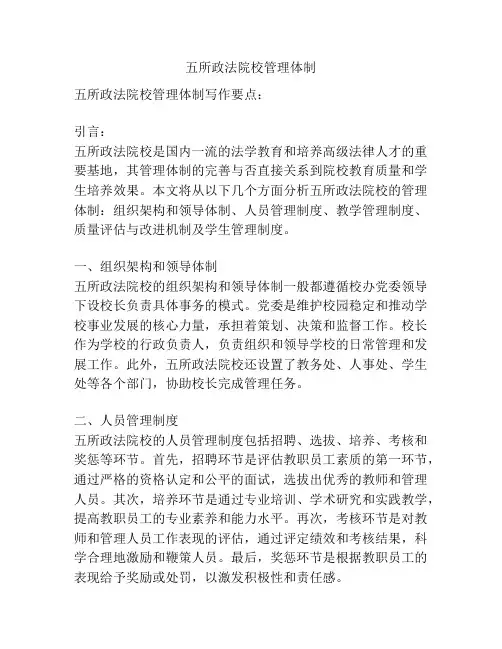 五所政法院校管理体制

五所政法院校管理体制写作要点：

引言：
五所政法院校是国内一流的法学教育和培养高级法律人才的重要基地，其管理体制的完善与否直接关系到院校教育质量和学生培养效果。本文将从以下几个方面分析五所政法院校的管理体制：组织架构和领导体制、人员管理制度、教学管理制度、质量评估与改进机制及学生管理制度。

一、组织架构和领导体制
五所政法院校的组织架构和领导体制一般都遵循校办党委领导下设校长负责具体事务的模式。党委是维护校园稳定和推动学校事业发展的核心力量，承担着策划、决策和监督工作。校长作为学校的行政负责人，负责组织和领导学校的日常管理和发展工作。此外，五所政法院校还设置了教务处、人事处、学生处等各个部门，协助校长完成管理任务。

二、人员管理制度
五所政法院校的人员管理制度包括招聘、选拔、培养、考核和奖惩等环节。首先，招聘环节是评估教职员工素质的第一环节，通过严格的资格认定和公平的面试，选拔出优秀的教师和管理人员。其次，培养环节是通过专业培训、学术研究和实践教学，提高教职员工的专业素养和能力水平。再次，考核环节是对教师和管理人员工作表现的评估，通过评定绩效和考核结果，科学合理地激励和鞭策人员。最后，奖惩环节是根据教职员工的表现给予奖励或处罚，以激发积极性和责任感。